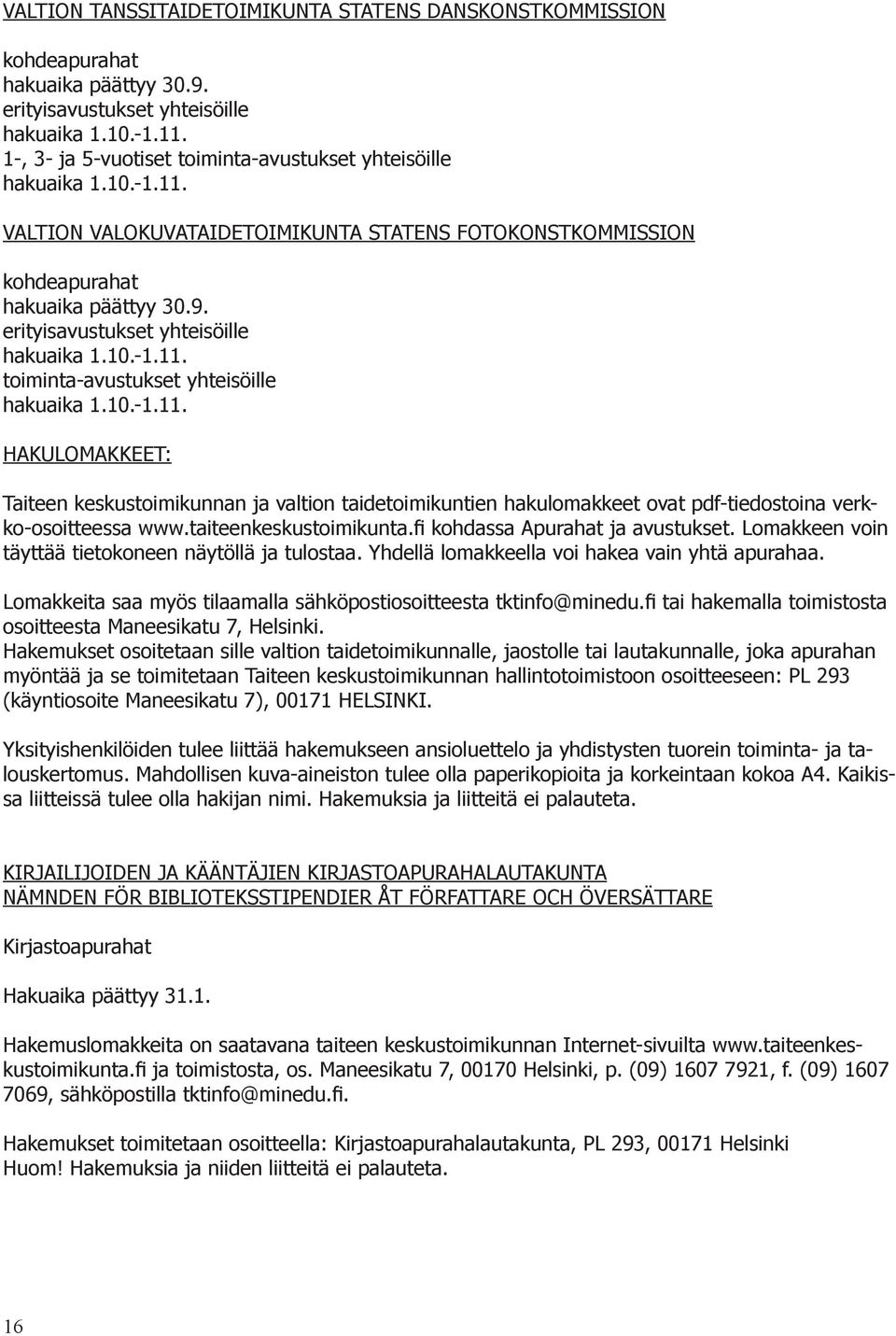 VALTION TANSSITAIDETOIMIKUNTA STATENS DANSKONSTKOMMISSION

kohdeapurahat
hakuaika päättyy 30.9.
erityisavustukset yhteisöille
hakuaika 1.10.-1.11.
1-, 3- ja 5-vuotiset toiminta-avustukset yhteisöille
hakuaika 1.10.-1.11.

VALTION VALOKUVATAIDETOIMIKUNTA STATENS FOTOKONSTKOMMISSION

kohdeapurahat
hakuaika päättyy 30.9.
erityisavustukset yhteisöille
hakuaika 1.10.-1.11.
toiminta-avustukset yhteisöille
hakuaika 1.10.-1.11.

HAKULOMAKKEET:

Taiteen keskustoimikunnan ja valtion taidetoimikuntien hakulomakkeet ovat pdf-tiedostoina verkko-osoitteessa www.taiteenkeskustoimikunta.fi kohdassa Apurahat ja avustukset. Lomakkeen voin täyttää tietokoneen näytöllä ja tulostaa. Yhdellä lomakkeella voi hakea vain yhtä apurahaa.

Lomakkeita saa myös tilaamalla sähköpostiosoitteesta tktinfo@minedu.fi tai hakemalla toimistosta osoitteesta Maneesikatu 7, Helsinki.
Hakemukset osoitetaan sille valtion taidetoimikunnalle, jaostolle tai lautakunnalle, joka apurahan myöntää ja se toimitetaan Taiteen keskustoimikunnan hallintotoimistoon osoitteeseen: PL 293 (käyntiosoite Maneesikatu 7), 00171 HELSINKI.

Yksityishenkilöiden tulee liittää hakemukseen ansioluettelo ja yhdistysten tuorein toiminta- ja talouskertomus. Mahdollisen kuva-aineiston tulee olla paperikopioita ja korkeintaan kokoa A4. Kaikissa liitteissä tulee olla hakijan nimi. Hakemuksia ja liitteitä ei palauteta.

KIRJAILIJOIDEN JA KÄÄNTÄJIEN KIRJASTOAPURAHALAUTAKUNTA
NÄMNDEN FÖR BIBLIOTEKSSTIPENDIER ÅT FÖRFATTARE OCH ÖVERSÄTTARE

Kirjastoapurahat

Hakuaika päättyy 31.1.

Hakemuslomakkeita on saatavana taiteen keskustoimikunnan Internet-sivuilta www.taiteenkeskustoimikunta.fi ja toimistosta, os. Maneesikatu 7, 00170 Helsinki, p. (09) 1607 7921, f. (09) 1607 7069, sähköpostilla tktinfo@minedu.fi.

Hakemukset toimitetaan osoitteella: Kirjastoapurahalautakunta, PL 293, 00171 Helsinki
Huom! Hakemuksia ja niiden liitteitä ei palauteta.

16